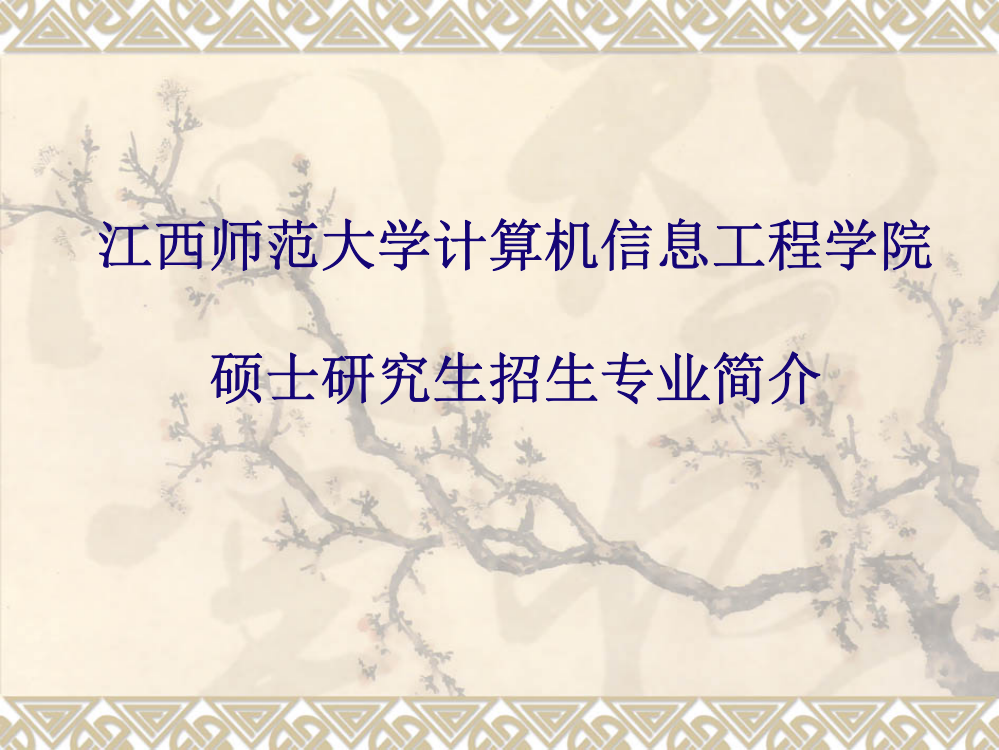 江西师范大学计算机信息工程学院

硕士研究生招生专业简介